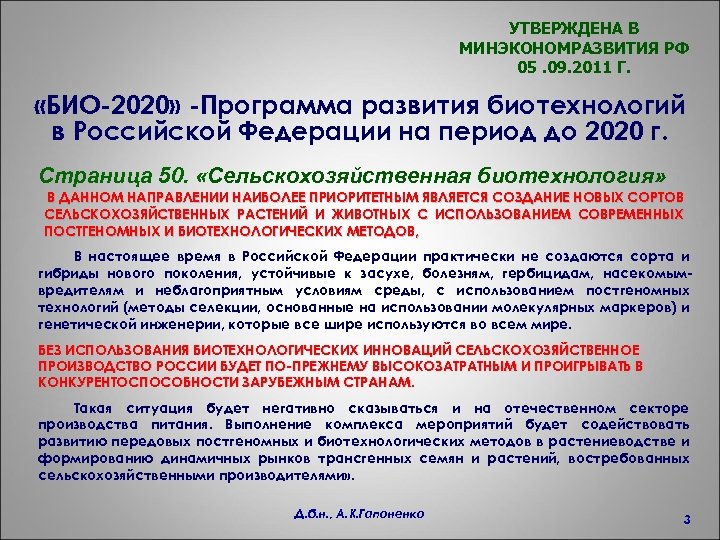 УТВЕРЖДЕНА В МИНЭКОНОМРАЗВИТИЯ РФ 05 .09.2011 Г.

«БИО-2020» -Программа развития биотехнологий в Российской Федерации на период до 2020 г.

Страница 50. «Сельскохозяйственная биотехнология»

В ДАННОМ НАПРАВЛЕНИИ НАИБОЛЕЕ ПРИОРИТЕТНЫМ ЯВЛЯЕТСЯ СОЗДАНИЕ НОВЫХ СОРТОВ СЕЛЬСКОХОЗЯЙСТВЕННЫХ РАСТЕНИЙ И ЖИВОТНЫХ С ИСПОЛЬЗОВАНИЕМ СОВРЕМЕННЫХ ПОСТГЕНОМНЫХ И БИОТЕХНОЛОГИЧЕСКИХ МЕТОДОВ,

В настоящее время в Российской Федерации практически не создаются сорта и гибриды нового поколения, устойчивые к засухе, болезням, гербицидам, насекомым-вредителям и неблагоприятным условиям среды, с использованием постгеномных технологий (методы селекции, основанные на использовании молекулярных маркеров) и генетической инженерии, которые все шире используются во всем мире.

БЕЗ ИСПОЛЬЗОВАНИЯ БИОТЕХНОЛОГИЧЕСКИХ ИННОВАЦИЙ СЕЛЬСКОХОЗЯЙСТВЕННОЕ ПРОИЗВОДСТВО РОССИИ БУДЕТ ПО-ПРЕЖНЕМУ ВЫСОКОЗАТРАТНЫМ И ПРОИГРЫВАТЬ В КОНКУРЕНТОСПОСОБНОСТИ ЗАРУБЕЖНЫМ СТРАНАМ.

Такая ситуация будет негативно сказываться и на отечественном секторе производства питания. Выполнение комплекса мероприятий будет содействовать развитию передовых постгеномных и биотехнологических методов в растениеводстве и формированию динамичных рынков трансгенных семян и растений, востребованных сельскохозяйственными производителями».

Д.б.н., А.К.Гапоненко

3